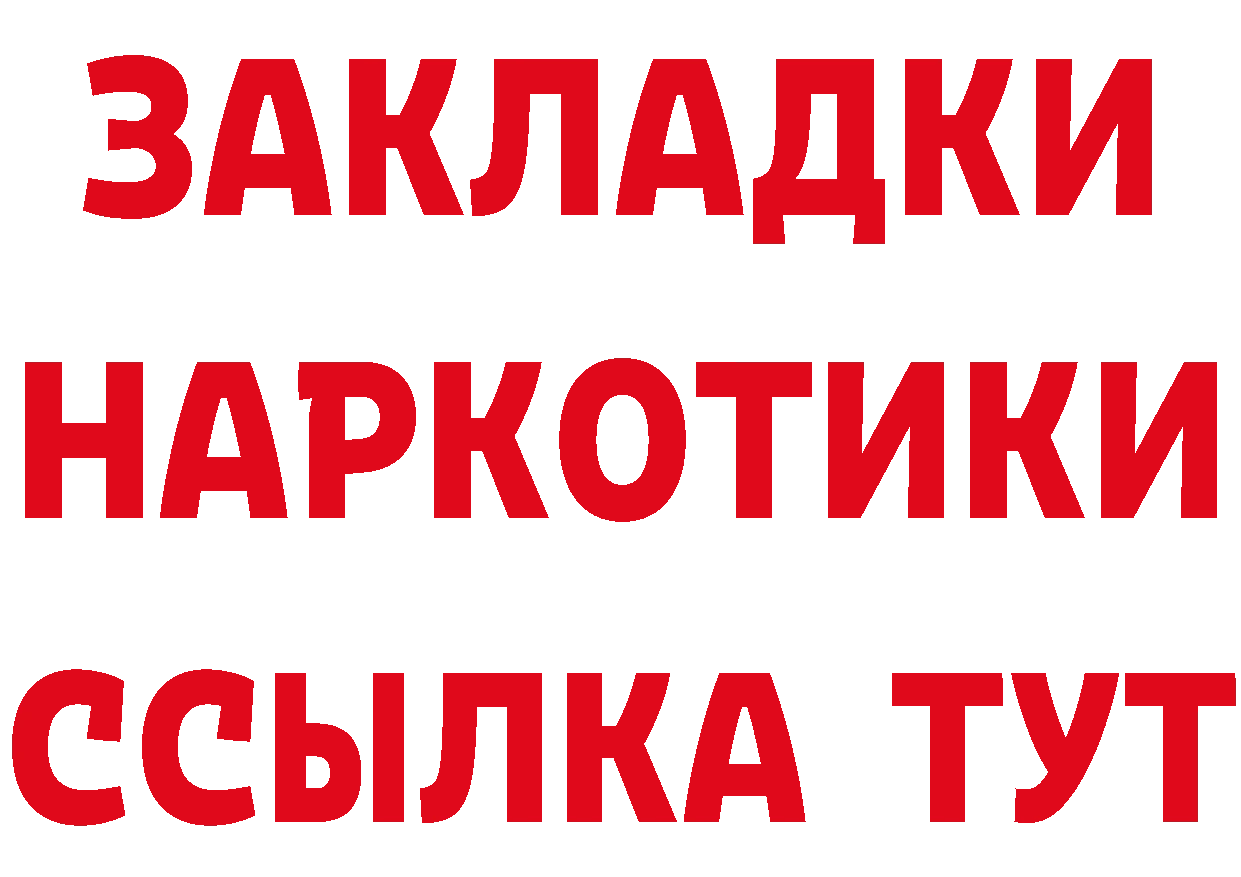 ЗАКЛАДКИ НАРКОТИКИ ССЫЛКА ТУТ